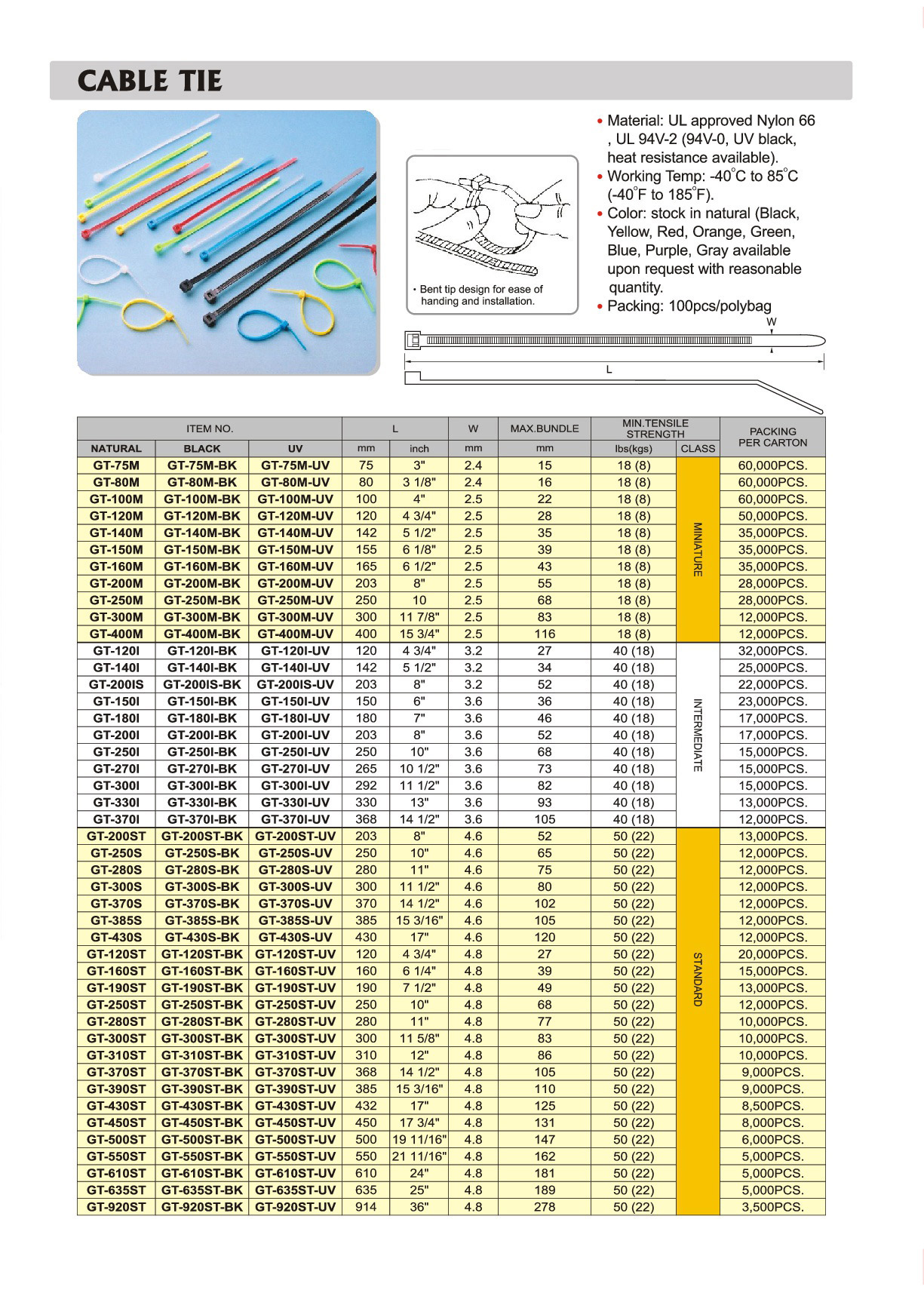 CABLE TIE

• Bent tip design for ease of handing and installation.

• Material: UL approved Nylon 66 , UL 94V-2 (94V-0, UV black, heat resistance available).
• Working Temp: -40°C to 85°C (-40°F to 185°F).
• Color: stock in natural (Black, Yellow, Red, Orange, Green, Blue, Purple, Gray available upon request with reasonable quantity.
• Packing: 100pcs/polybag

W

L

| ITEM NO. | | | L | | W | MAX.BUNDLE | MIN.TENSILE STRENGTH | | PACKING PER CARTON |
|---|---|---|---|---|---|---|---|---|---|
| NATURAL | BLACK | UV | mm | inch | mm | mm | lbs(kgs) | CLASS | |
| GT-75M | GT-75M-BK | GT-75M-UV | 75 | 3" | 2.4 | 15 | 18 (8) | MINIATURE | 60,000PCS. |
| GT-80M | GT-80M-BK | GT-80M-UV | 80 | 3 1/8" | 2.4 | 16 | 18 (8) | | 60,000PCS. |
| GT-100M | GT-100M-BK | GT-100M-UV | 100 | 4" | 2.5 | 22 | 18 (8) | | 60,000PCS. |
| GT-120M | GT-120M-BK | GT-120M-UV | 120 | 4 3/4" | 2.5 | 28 | 18 (8) | | 50,000PCS. |
| GT-140M | GT-140M-BK | GT-140M-UV | 142 | 5 1/2" | 2.5 | 35 | 18 (8) | | 35,000PCS. |
| GT-150M | GT-150M-BK | GT-150M-UV | 155 | 6 1/8" | 2.5 | 39 | 18 (8) | | 35,000PCS. |
| GT-160M | GT-160M-BK | GT-160M-UV | 165 | 6 1/2" | 2.5 | 43 | 18 (8) | | 35,000PCS. |
| GT-200M | GT-200M-BK | GT-200M-UV | 203 | 8" | 2.5 | 55 | 18 (8) | | 28,000PCS. |
| GT-250M | GT-250M-BK | GT-250M-UV | 250 | 10 | 2.5 | 68 | 18 (8) | | 28,000PCS. |
| GT-300M | GT-300M-BK | GT-300M-UV | 300 | 11 7/8" | 2.5 | 83 | 18 (8) | | 12,000PCS. |
| GT-400M | GT-400M-BK | GT-400M-UV | 400 | 15 3/4" | 2.5 | 116 | 18 (8) | | 12,000PCS. |
| GT-120I | GT-120I-BK | GT-120I-UV | 120 | 4 3/4" | 3.2 | 27 | 40 (18) | INTERMEDIATE | 32,000PCS. |
| GT-140I | GT-140I-BK | GT-140I-UV | 142 | 5 1/2" | 3.2 | 34 | 40 (18) | | 25,000PCS. |
| GT-200IS | GT-200IS-BK | GT-200IS-UV | 203 | 8" | 3.2 | 52 | 40 (18) | | 22,000PCS. |
| GT-150I | GT-150I-BK | GT-150I-UV | 150 | 6" | 3.6 | 36 | 40 (18) | | 23,000PCS. |
| GT-180I | GT-180I-BK | GT-180I-UV | 180 | 7" | 3.6 | 46 | 40 (18) | | 17,000PCS. |
| GT-200I | GT-200I-BK | GT-200I-UV | 203 | 8" | 3.6 | 52 | 40 (18) | | 17,000PCS. |
| GT-250I | GT-250I-BK | GT-250I-UV | 250 | 10" | 3.6 | 68 | 40 (18) | | 15,000PCS. |
| GT-270I | GT-270I-BK | GT-270I-UV | 265 | 10 1/2" | 3.6 | 73 | 40 (18) | | 15,000PCS. |
| GT-300I | GT-300I-BK | GT-300I-UV | 292 | 11 1/2" | 3.6 | 82 | 40 (18) | | 15,000PCS. |
| GT-330I | GT-330I-BK | GT-330I-UV | 330 | 13" | 3.6 | 93 | 40 (18) | | 13,000PCS. |
| GT-370I | GT-370I-BK | GT-370I-UV | 368 | 14 1/2" | 3.6 | 105 | 40 (18) | | 12,000PCS. |
| GT-200ST | GT-200ST-BK | GT-200ST-UV | 203 | 8" | 4.6 | 52 | 50 (22) | STANDARD | 13,000PCS. |
| GT-250S | GT-250S-BK | GT-250S-UV | 250 | 10" | 4.6 | 65 | 50 (22) | | 12,000PCS. |
| GT-280S | GT-280S-BK | GT-280S-UV | 280 | 11" | 4.6 | 75 | 50 (22) | | 12,000PCS. |
| GT-300S | GT-300S-BK | GT-300S-UV | 300 | 11 1/2" | 4.6 | 80 | 50 (22) | | 12,000PCS. |
| GT-370S | GT-370S-BK | GT-370S-UV | 370 | 14 1/2" | 4.6 | 102 | 50 (22) | | 12,000PCS. |
| GT-385S | GT-385S-BK | GT-385S-UV | 385 | 15 3/16" | 4.6 | 105 | 50 (22) | | 12,000PCS. |
| GT-430S | GT-430S-BK | GT-430S-UV | 430 | 17" | 4.6 | 120 | 50 (22) | | 12,000PCS. |
| GT-120ST | GT-120ST-BK | GT-120ST-UV | 120 | 4 3/4" | 4.8 | 27 | 50 (22) | | 20,000PCS. |
| GT-160ST | GT-160ST-BK | GT-160ST-UV | 160 | 6 1/4" | 4.8 | 39 | 50 (22) | | 15,000PCS. |
| GT-190ST | GT-190ST-BK | GT-190ST-UV | 190 | 7 1/2" | 4.8 | 49 | 50 (22) | | 13,000PCS. |
| GT-250ST | GT-250ST-BK | GT-250ST-UV | 250 | 10" | 4.8 | 68 | 50 (22) | | 12,000PCS. |
| GT-280ST | GT-280ST-BK | GT-280ST-UV | 280 | 11" | 4.8 | 77 | 50 (22) | | 10,000PCS. |
| GT-300ST | GT-300ST-BK | GT-300ST-UV | 300 | 11 5/8" | 4.8 | 83 | 50 (22) | | 10,000PCS. |
| GT-310ST | GT-310ST-BK | GT-310ST-UV | 310 | 12" | 4.8 | 86 | 50 (22) | | 10,000PCS. |
| GT-370ST | GT-370ST-BK | GT-370ST-UV | 368 | 14 1/2" | 4.8 | 105 | 50 (22) | | 9,000PCS. |
| GT-390ST | GT-390ST-BK | GT-390ST-UV | 385 | 15 3/16" | 4.8 | 110 | 50 (22) | | 9,000PCS. |
| GT-430ST | GT-430ST-BK | GT-430ST-UV | 432 | 17" | 4.8 | 125 | 50 (22) | | 8,500PCS. |
| GT-450ST | GT-450ST-BK | GT-450ST-UV | 450 | 17 3/4" | 4.8 | 131 | 50 (22) | | 8,000PCS. |
| GT-500ST | GT-500ST-BK | GT-500ST-UV | 500 | 19 11/16" | 4.8 | 147 | 50 (22) | | 6,000PCS. |
| GT-550ST | GT-550ST-BK | GT-550ST-UV | 550 | 21 11/16" | 4.8 | 162 | 50 (22) | | 5,000PCS. |
| GT-610ST | GT-610ST-BK | GT-610ST-UV | 610 | 24" | 4.8 | 181 | 50 (22) | | 5,000PCS. |
| GT-635ST | GT-635ST-BK | GT-635ST-UV | 635 | 25" | 4.8 | 189 | 50 (22) | | 5,000PCS. |
| GT-920ST | GT-920ST-BK | GT-920ST-UV | 914 | 36" | 4.8 | 278 | 50 (22) | | 3,500PCS. |